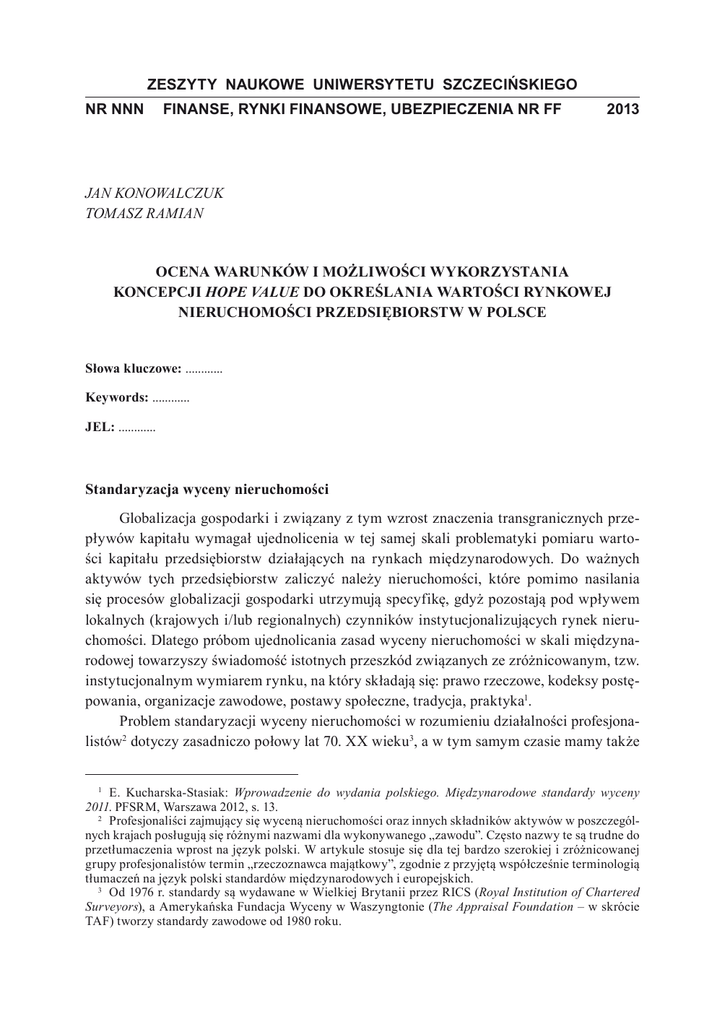 ZESZYTY NAUKOWE UNIWERSYTETU SZCZECIŃSKIEGO
NR NNN FINANSE, RYNKI FINANSOWE, UBEZPIECZENIA NR FF 2013

JAN KONOWALCZUK
TOMASZ RAMIAN

OCENA WARUNKÓW I MOŻLIWOŚCI WYKORZYSTANIA KONCEPCJI HOPE VALUE DO OKREŚLANIA WARTOŚCI RYNKOWEJ NIERUCHOMOŚCI PRZEDSIĘBIORSTW W POLSCE

Słowa kluczowe: ............

Keywords: ............

JEL: ............

Standaryzacja wyceny nieruchomości

Globalizacja gospodarki i związany z tym wzrost znaczenia transgranicznych przepływów kapitału wymagał ujednolicenia w tej samej skali problematyki pomiaru wartości kapitału przedsiębiorstw działających na rynkach międzynarodowych. Do ważnych aktywów tych przedsiębiorstw zaliczyć należy nieruchomości, które pomimo nasilania się procesów globalizacji gospodarki utrzymują specyfikę, gdyż pozostają pod wpływem lokalnych (krajowych i/lub regionalnych) czynników instytucjonalizujących rynek nieruchomości. Dlatego próbom ujednolicania zasad wyceny nieruchomości w skali międzynarodowej towarzyszy świadomość istotnych przeszkód związanych ze zróżnicowanym, tzw. instytucjonalnym wymiarem rynku, na który składają się: prawo rzeczowe, kodeksy postępowania, organizacje zawodowe, postawy społeczne, tradycja, praktyka$^1$.

Problem standaryzacji wyceny nieruchomości w rozumieniu działalności profesjonalistów$^2$ dotyczy zasadniczo połowy lat 70. XX wieku$^3$, a w tym samym czasie mamy także

$^1$ E. Kucharska-Stasiak: Wprowadzenie do wydania polskiego. Międzynarodowe standardy wyceny 2011. PFSRM, Warszawa 2012, s. 13.

$^2$ Profesjonaliści zajmujący się wyceną nieruchomości oraz innych składników aktywów w poszczególnych krajach posługują się różnymi nazwami dla wykonywanego „zawodu”. Często nazwy te są trudne do przetłumaczenia wprost na język polski. W artykule stosuje się dla tej bardzo szerokiej i zróżnicowanej grupy profesjonalistów termin „rzeczoznawca majątkowy”, zgodnie z przyjętą współcześnie terminologią tłumaczeń na język polski standardów międzynarodowych i europejskich.

$^3$ Od 1976 r. standardy są wydawane w Wielkiej Brytanii przez RICS (Royal Institution of Chartered Surveyors), a Amerykańska Fundacja Wyceny w Waszyngtonie (The Appraisal Foundation – w skrócie TAF) tworzy standardy zawodowe od 1980 roku.